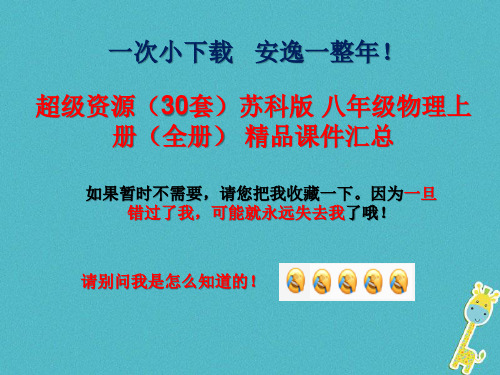 一次小下载　安逸一整年！

超级资源（30套）苏科版 八年级物理上册（全册） 精品课件汇总

如果暂时不需要，请您把我收藏一下。因为一旦错过了我，可能就永远失去我了哦！

请别问我是怎么知道的！